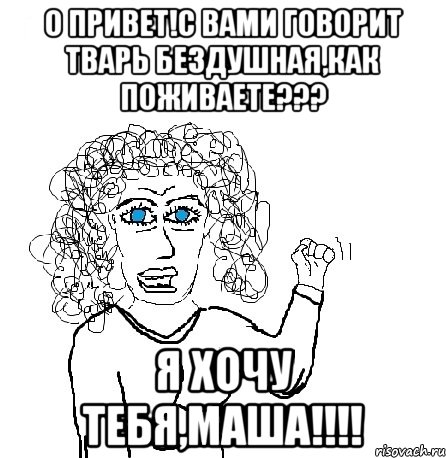 О ПРИВЕТ!С ВАМИ ГОВОРИТ ТВАРЬ БЕЗДУШНАЯ,КАК ПОЖИВАЕТЕ???

Я ХОЧУ ТЕБЯ,МАША!!!!

risovach.ru